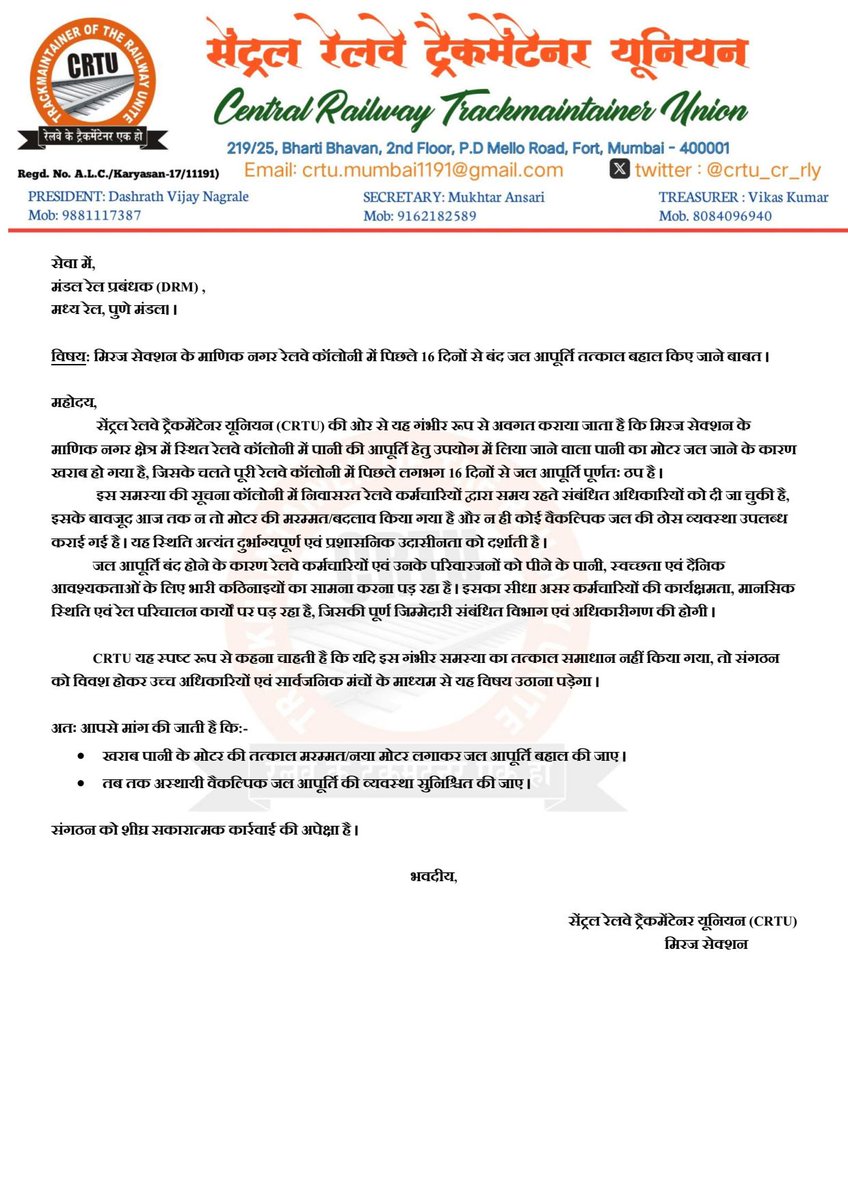 TRACKMAINTAINER OF THE RAILWAY UNITE
CRTU
रेलवे के ट्रैकमेंटेनर एक हो

सेंट्रल रेलवे ट्रैकमेंटेनर यूनियन
Central Railway Trackmaintainer Union
219/25, Bharti Bhavan, 2nd Floor, P.D Mello Road, Fort, Mumbai - 400001
Regd. No. A.L.C./Karyasan-17/11191)
Email: crtu.mumbai1191@gmail.com
twitter : @crtu_cr_rly

PRESIDENT: Dashrath Vijay Nagrale
Mob: 9881117387

SECRETARY: Mukhtar Ansari
Mob: 9162182589

TREASURER : Vikas Kumar
Mob. 8084096940

सेवा में,
मंडल रेल प्रबंधक (DRM) ,
मध्य रेल, पुणे मंडल।

विषय: मिरज सेक्शन के माणिक नगर रेलवे कॉलोनी में पिछले 16 दिनों से बंद जल आपूर्ति तत्काल बहाल किए जाने बाबत।

महोदय,

सेंट्रल रेलवे ट्रैकमेंटेनर यूनियन (CRTU) की ओर से यह गंभीर रूप से अवगत कराया जाता है कि मिरज सेक्शन के माणिक नगर क्षेत्र में स्थित रेलवे कॉलोनी में पानी की आपूर्ति हेतु उपयोग में लिया जाने वाला पानी का मोटर जल जाने के कारण खराब हो गया है, जिसके चलते पूरी रेलवे कॉलोनी में पिछले लगभग 16 दिनों से जल आपूर्ति पूर्णतः ठप है।

इस समस्या की सूचना कॉलोनी में निवासरत रेलवे कर्मचारियों द्वारा समय रहते संबंधित अधिकारियों को दी जा चुकी है, इसके बावजूद आज तक न तो मोटर की मरम्मत/बदलाव किया गया है और न ही कोई वैकल्पिक जल की ठोस व्यवस्था उपलब्ध कराई गई है। यह स्थिति अत्यंत दुर्भाग्यपूर्ण एवं प्रशासनिक उदासीनता को दर्शाती है।

जल आपूर्ति बंद होने के कारण रेलवे कर्मचारियों एवं उनके परिवारजनों को पीने के पानी, स्वच्छता एवं दैनिक आवश्यकताओं के लिए भारी कठिनाइयों का सामना करना पड़ रहा है। इसका सीधा असर कर्मचारियों की कार्यक्षमता, मानसिक स्थिति एवं रेल परिचालन कार्यों पर पड़ रहा है, जिसकी पूर्ण जिम्मेदारी संबंधित विभाग एवं अधिकारीगण की होगी।

CRTU यह स्पष्ट रूप से कहना चाहती है कि यदि इस गंभीर समस्या का तत्काल समाधान नहीं किया गया, तो संगठन को विवश होकर उच्च अधिकारियों एवं सार्वजनिक मंचों के माध्यम से यह विषय उठाना पड़ेगा।

अतः आपसे मांग की जाती है कि:-
• खराब पानी के मोटर की तत्काल मरम्मत/नया मोटर लगाकर जल आपूर्ति बहाल की जाए।
• तब तक अस्थायी वैकल्पिक जल आपूर्ति की व्यवस्था सुनिश्चित की जाए।

संगठन को शीघ्र सकारात्मक कार्रवाई की अपेक्षा है।

भवदीय,

सेंट्रल रेलवे ट्रैकमेंटेनर यूनियन (CRTU)
मिरज सेक्शन